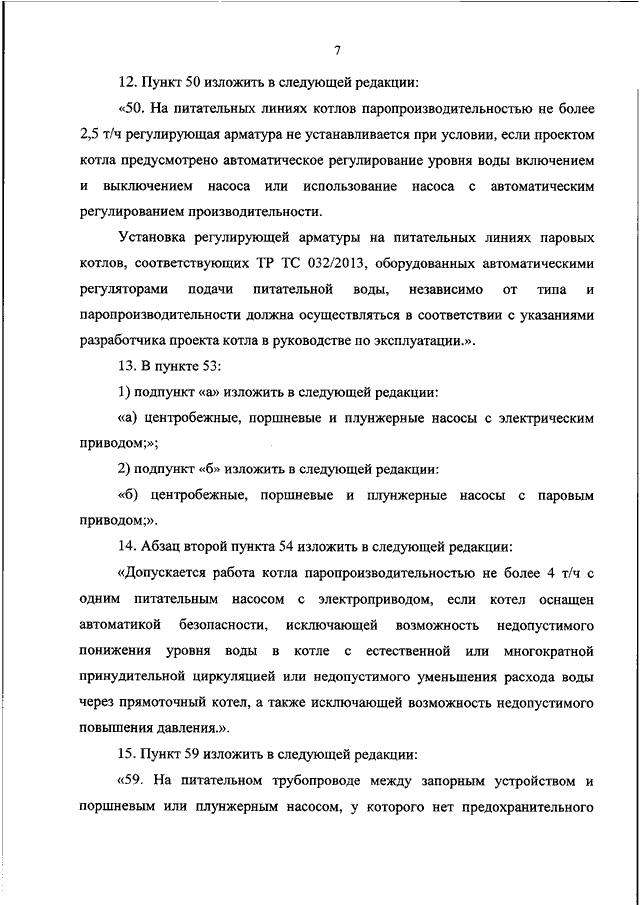 7

12. Пункт 50 изложить в следующей редакции:

«50. На питательных линиях котлов паропроизводительностью не более 2,5 т/ч регулирующая арматура не устанавливается при условии, если проектом котла предусмотрено автоматическое регулирование уровня воды включением и выключением насоса или использование насоса с автоматическим регулированием производительности.

Установка регулирующей арматуры на питательных линиях паровых котлов, соответствующих ТР ТС 032/2013, оборудованных автоматическими регуляторами подачи питательной воды, независимо от типа и паропроизводительности должна осуществляться в соответствии с указаниями разработчика проекта котла в руководстве по эксплуатации.».

13. В пункте 53:

1) подпункт «а» изложить в следующей редакции:

«а) центробежные, поршневые и плунжерные насосы с электрическим приводом;»;

2) подпункт «б» изложить в следующей редакции:

«б) центробежные, поршневые и плунжерные насосы с паровым приводом;».

14. Абзац второй пункта 54 изложить в следующей редакции:

«Допускается работа котла паропроизводительностью не более 4 т/ч с одним питательным насосом с электроприводом, если котел оснащен автоматикой безопасности, исключающей возможность недопустимого понижения уровня воды в котле с естественной или многократной принудительной циркуляцией или недопустимого уменьшения расхода воды через прямоточный котел, а также исключающей возможность недопустимого повышения давления.».

15. Пункт 59 изложить в следующей редакции:

«59. На питательном трубопроводе между запорным устройством и поршневым или плунжерным насосом, у которого нет предохранительного